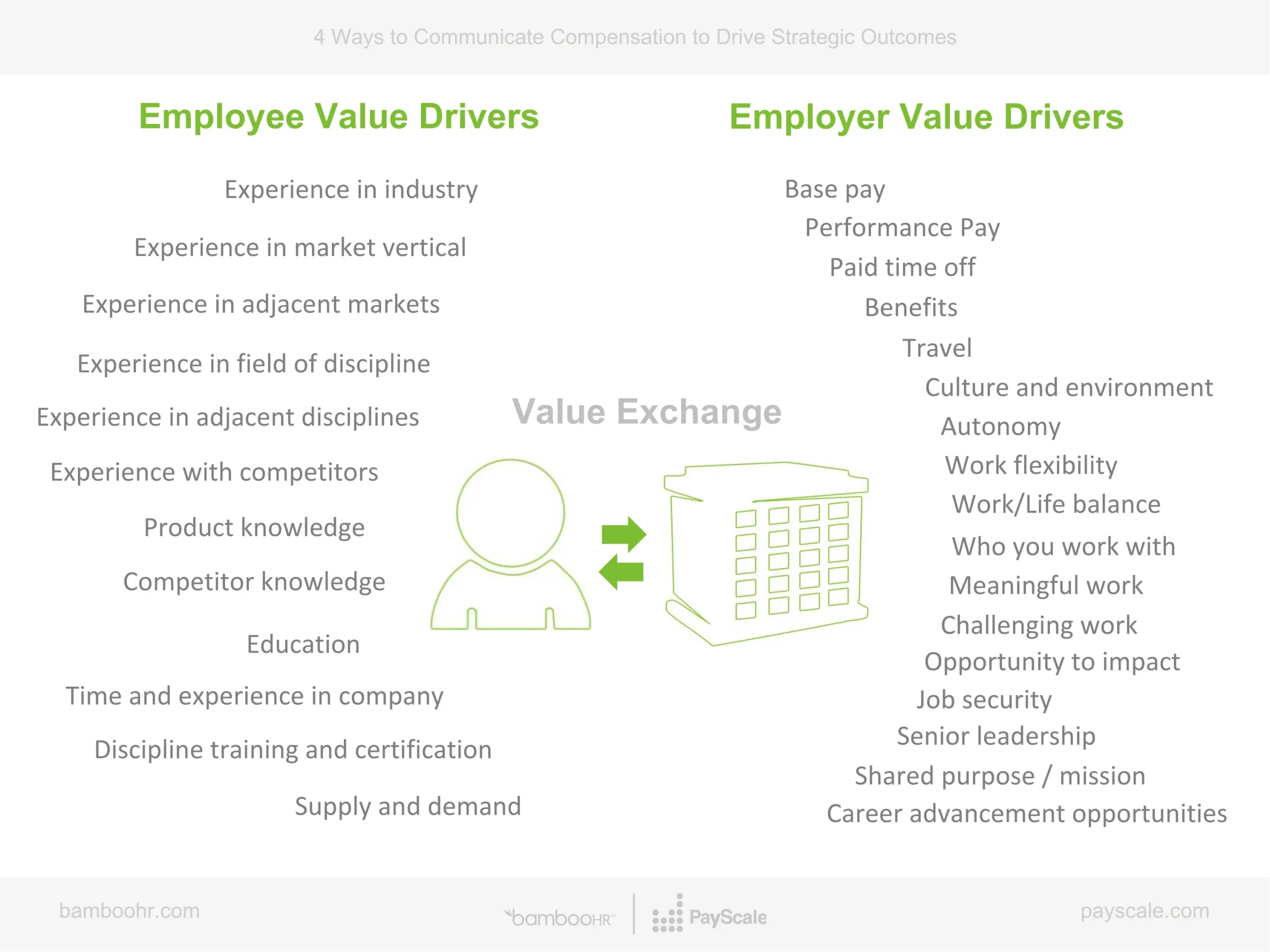 4 Ways to Communicate Compensation to Drive Strategic Outcomes

Employee Value Drivers

Experience in industry

Experience in market vertical

Experience in adjacent markets

Experience in field of discipline

Experience in adjacent disciplines

Experience with competitors

Product knowledge

Competitor knowledge

Education

Time and experience in company

Discipline training and certification

Supply and demand

Value Exchange

Employer Value Drivers

Base pay

Performance Pay

Paid time off

Benefits

Travel

Culture and environment

Autonomy

Work flexibility

Work/Life balance

Who you work with

Meaningful work

Challenging work

Opportunity to impact

Job security

Senior leadership

Shared purpose / mission

Career advancement opportunities

bamboohr.com

bambooHR

PayScale

payscale.com